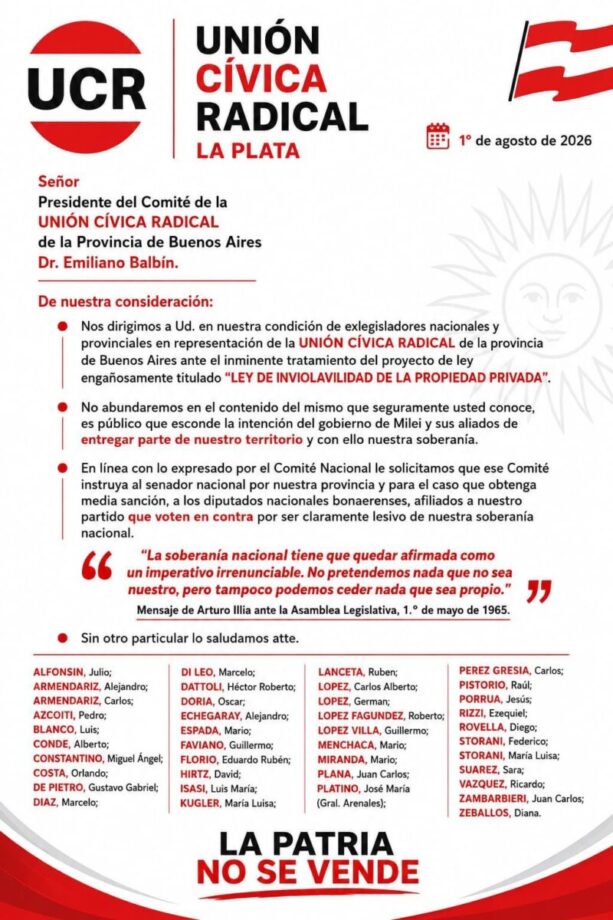 UCR

UNIÓN CÍVICA RADICAL
LA PLATA

1º de agosto de 2026

Señor
Presidente del Comité de la
UNIÓN CÍVICA RADICAL
de la Provincia de Buenos Aires
Dr. Emiliano Balbín.

De nuestra consideración:

Nos dirigimos a Ud. en nuestra condición de exlegisladores nacionales y provinciales en representación de la UNIÓN CÍVICA RADICAL de la provincia de Buenos Aires ante el inminente tratamiento del proyecto de ley engañosamente titulado "LEY DE INVIOLAVILIDAD DE LA PROPIEDAD PRIVADA".

No abundaremos en el contenido del mismo que seguramente usted conoce, es público que esconde la intención del gobierno de Milei y sus aliados de entregar parte de nuestro territorio y con ello nuestra soberanía.

En línea con lo expresado por el Comité Nacional le solicitamos que ese Comité instruya al senador nacional por nuestra provincia y para el caso que obtenga media sanción, a los diputados nacionales bonaerenses, afiliados a nuestro partido que voten en contra por ser claramente lesivo de nuestra soberanía nacional.

"La soberanía nacional tiene que quedar afirmada como un imperativo irrenunciable. No pretendemos nada que no sea nuestro, pero tampoco podemos ceder nada que sea propio."
Mensaje de Arturo Illia ante la Asamblea Legislativa, 1.º de mayo de 1965.

Sin otro particular lo saludamos atte.

ALFONSIN, Julio;
ARMENDARIZ, Alejandro;
ARMENDARIZ, Carlos;
AZCOITI, Pedro;
BLANCO, Luis;
CONDE, Alberto;
CONSTANTINO, Miguel Ángel;
COSTA, Orlando;
DE PIETRO, Gustavo Gabriel;
DIAZ, Marcelo;

DI LEO, Marcelo;
DATTOLI, Héctor Roberto;
DORIA, Oscar;
ECHEGARAY, Alejandro;
ESPADA, Mario;
FAVIANO, Guillermo;
FLORIO, Eduardo Rubén;
HIRTZ, David;
ISASI, Luis María;
KUGLER, María Luisa;

LANCETA, Ruben;
LOPEZ, Carlos Alberto;
LOPEZ, German;
LOPEZ FAGUNDEZ, Roberto;
LOPEZ VILLA, Guillermo;
MENCHACA, Mario;
MIRANDA, Mario;
PLANA, Juan Carlos;
PLATINO, José María (Gral. Arenales);

PEREZ GRESIA, Carlos;
PISTORIO, Raúl;
PORRUA, Jesús;
RIZZI, Ezequiel;
ROVELLA, Diego;
STORANI, Federico;
STORANI, María Luisa;
SUAREZ, Sara;
VAZQUEZ, Ricardo;
ZAMBARBIERI, Juan Carlos;
ZEBALLOS, Diana.

LA PATRIA NO SE VENDE